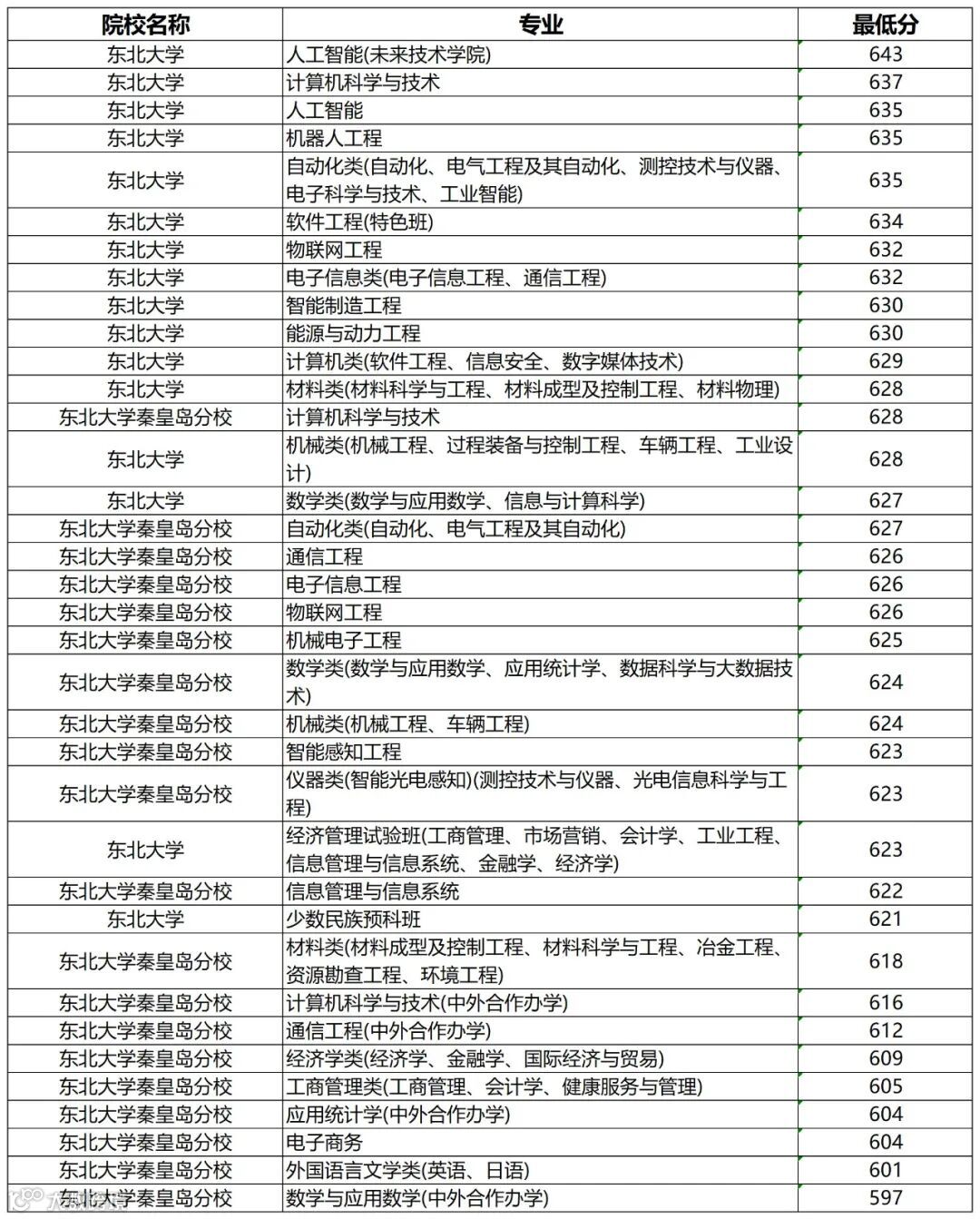 | 院校名称 | 专业 | 最低分 |
|---|---|---|
| 东北大学 | 人工智能(未来技术学院) | 643 |
| 东北大学 | 计算机科学与技术 | 637 |
| 东北大学 | 人工智能 | 635 |
| 东北大学 | 机器人工程 | 635 |
| 东北大学 | 自动化类(自动化、电气工程及其自动化、测控技术与仪器、电子科学与技术、工业智能) | 635 |
| 东北大学 | 软件工程(特色班) | 634 |
| 东北大学 | 物联网工程 | 632 |
| 东北大学 | 电子信息类(电子信息工程、通信工程) | 632 |
| 东北大学 | 智能制造工程 | 630 |
| 东北大学 | 能源与动力工程 | 630 |
| 东北大学 | 计算机类(软件工程、信息安全、数字媒体技术) | 629 |
| 东北大学 | 材料类(材料科学与工程、材料成型及控制工程、材料物理) | 628 |
| 东北大学秦皇岛分校 | 计算机科学与技术 | 628 |
| 东北大学 | 机械类(机械工程、过程装备与控制工程、车辆工程、工业设计) | 628 |
| 东北大学 | 数学类(数学与应用数学、信息与计算科学) | 627 |
| 东北大学秦皇岛分校 | 自动化类(自动化、电气工程及其自动化) | 627 |
| 东北大学秦皇岛分校 | 通信工程 | 626 |
| 东北大学秦皇岛分校 | 电子信息工程 | 626 |
| 东北大学秦皇岛分校 | 物联网工程 | 626 |
| 东北大学秦皇岛分校 | 机械电子工程 | 625 |
| 东北大学秦皇岛分校 | 数学类(数学与应用数学、应用统计学、数据科学与大数据技术) | 624 |
| 东北大学秦皇岛分校 | 机械类(机械工程、车辆工程) | 624 |
| 东北大学秦皇岛分校 | 智能感知工程 | 623 |
| 东北大学秦皇岛分校 | 仪器类(智能光电感知)(测控技术与仪器、光电信息科学与工程) | 623 |
| 东北大学 | 经济管理试验班(工商管理、市场营销、会计学、工业工程、信息管理与信息系统、金融学、经济学) | 623 |
| 东北大学秦皇岛分校 | 信息管理与信息系统 | 622 |
| 东北大学 | 少数民族预科班 | 621 |
| 东北大学秦皇岛分校 | 材料类(材料成型及控制工程、材料科学与工程、冶金工程、资源勘查工程、环境工程) | 618 |
| 东北大学秦皇岛分校 | 计算机科学与技术(中外合作办学) | 616 |
| 东北大学秦皇岛分校 | 通信工程(中外合作办学) | 612 |
| 东北大学秦皇岛分校 | 经济学类(经济学、金融学、国际经济与贸易) | 609 |
| 东北大学秦皇岛分校 | 工商管理类(工商管理、会计学、健康服务与管理) | 605 |
| 东北大学秦皇岛分校 | 应用统计学(中外合作办学) | 604 |
| 东北大学秦皇岛分校 | 电子商务 | 604 |
| 东北大学秦皇岛分校 | 外国语言文学类(英语、日语) | 601 |
| 东北大学秦皇岛分校 | 数学与应用数学(中外合作办学) | 597 |